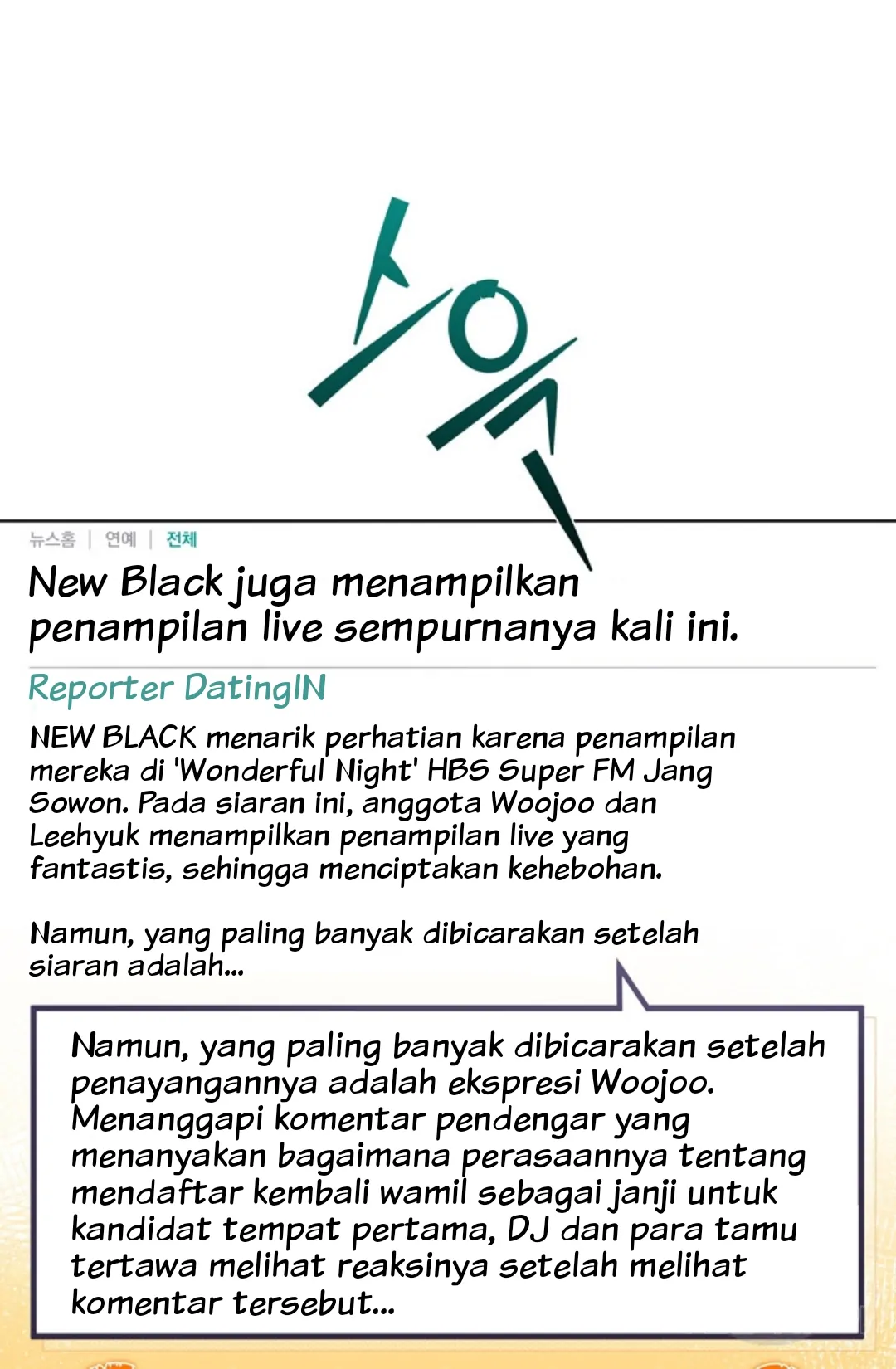 스윽

뉴스홈 | 연예 | 전체

New Black juga menampilkan penampilan live sempurnanya kali ini.

Reporter DatingIN

NEW BLACK menarik perhatian karena penampilan mereka di 'Wonderful Night' HBS Super FM Jang Sowon. Pada siaran ini, anggota Woojoo dan Leehyuk menampilkan penampilan live yang fantastis, sehingga menciptakan kehebohan.

Namun, yang paling banyak dibicarakan setelah siaran adalah...

Namun, yang paling banyak dibicarakan setelah penayangannya adalah ekspresi Woojoo. Menanggapi komentar pendengar yang menanyakan bagaimana perasaannya tentang mendaftar kembali wamil sebagai janji untuk kandidat tempat pertama, DJ dan para tamu tertawa melihat reaksinya setelah melihat komentar tersebut...